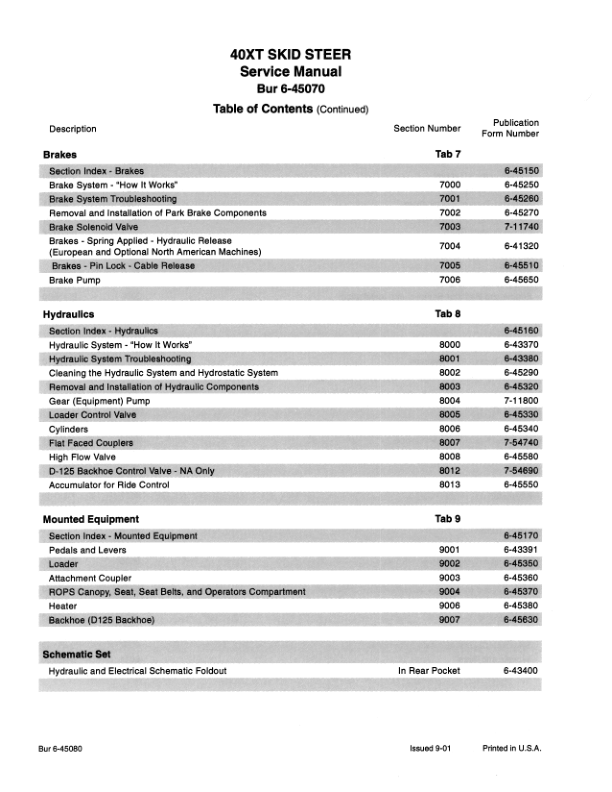 40XT SKID STEER
Service Manual
Bur 6-45070

Table of Contents (Continued)

| Description | Section Number | Publication Form Number |
|---|---|---|
| **Brakes** | **Tab 7** | |
| Section Index - Brakes | | 6-45150 |
| Brake System - "How It Works" | 7000 | 6-45250 |
| Brake System Troubleshooting | 7001 | 6-45260 |
| Removal and Installation of Park Brake Components | 7002 | 6-45270 |
| Brake Solenoid Valve | 7003 | 7-11740 |
| Brakes - Spring Applied - Hydraulic Release (European and Optional North American Machines) | 7004 | 6-41320 |
| Brakes - Pin Lock - Cable Release | 7005 | 6-45510 |
| Brake Pump | 7006 | 6-45650 |
| **Hydraulics** | **Tab 8** | |
| Section Index - Hydraulics | | 6-45160 |
| Hydraulic System - "How It Works" | 8000 | 6-43370 |
| Hydraulic System Troubleshooting | 8001 | 6-43380 |
| Cleaning the Hydraulic System and Hydrostatic System | 8002 | 6-45290 |
| Removal and Installation of Hydraulic Components | 8003 | 6-45320 |
| Gear (Equipment) Pump | 8004 | 7-11800 |
| Loader Control Valve | 8005 | 6-45330 |
| Cylinders | 8006 | 6-45340 |
| Flat Faced Couplers | 8007 | 7-54740 |
| High Flow Valve | 8008 | 6-45580 |
| D-125 Backhoe Control Valve - NA Only | 8012 | 7-54690 |
| Accumulator for Ride Control | 8013 | 6-45550 |
| **Mounted Equipment** | **Tab 9** | |
| Section Index - Mounted Equipment | | 6-45170 |
| Pedals and Levers | 9001 | 6-43391 |
| Loader | 9002 | 6-45350 |
| Attachment Coupler | 9003 | 6-45360 |
| ROPS Canopy, Seat, Seat Belts, and Operators Compartment | 9004 | 6-45370 |
| Heater | 9006 | 6-45380 |
| Backhoe (D125 Backhoe) | 9007 | 6-45630 |
| **Schematic Set** | | |
| Hydraulic and Electrical Schematic Foldout | In Rear Pocket | 6-43400 |

Bur 6-45080 Issued 9-01 Printed in U.S.A.